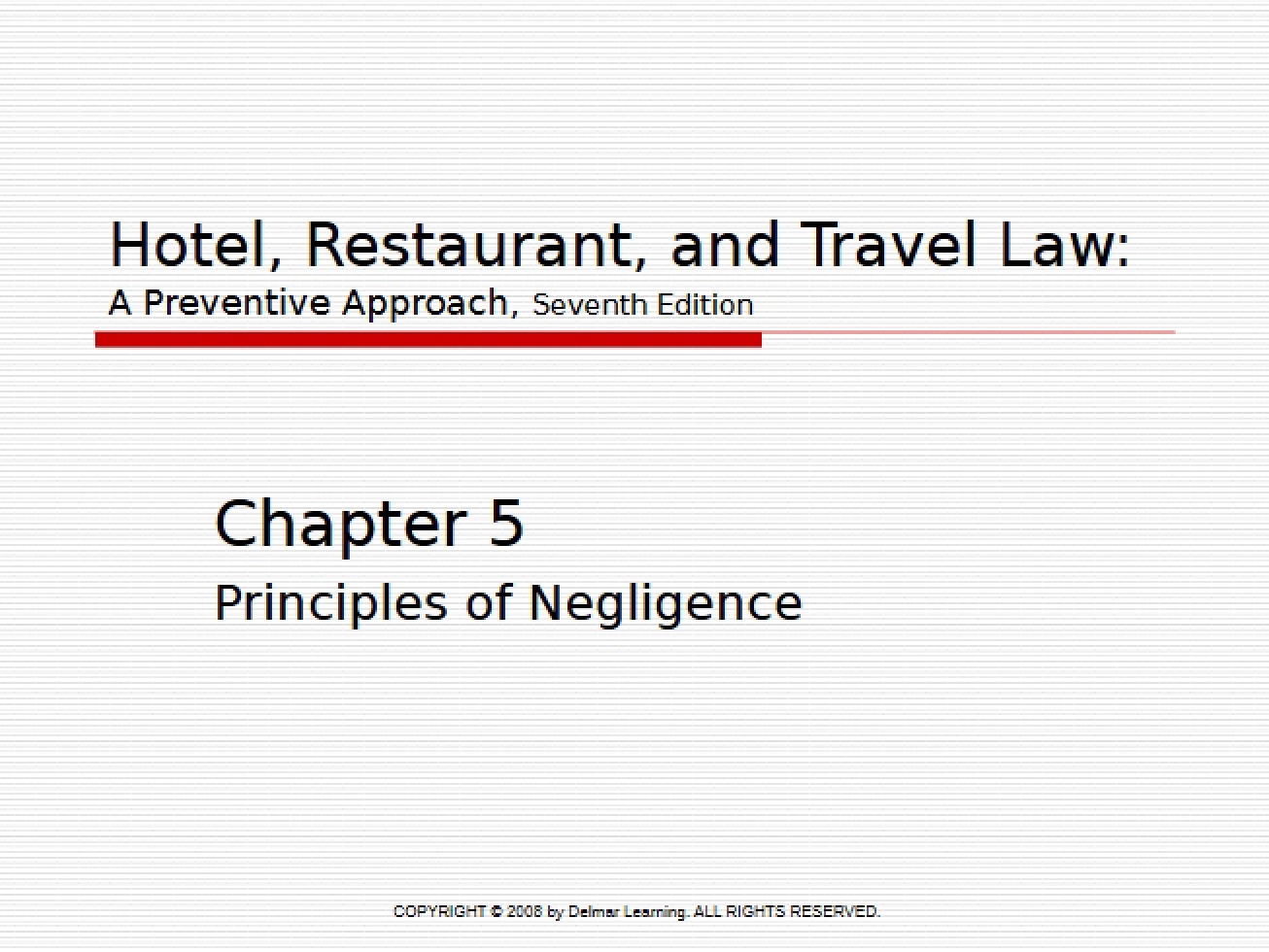 Hotel, Restaurant, and Travel Law:
A Preventive Approach, Seventh Edition

Chapter 5

Principles of Negligence

COPYRIGHT © 2008 by Delmar Learning. ALL RIGHTS RESERVED.